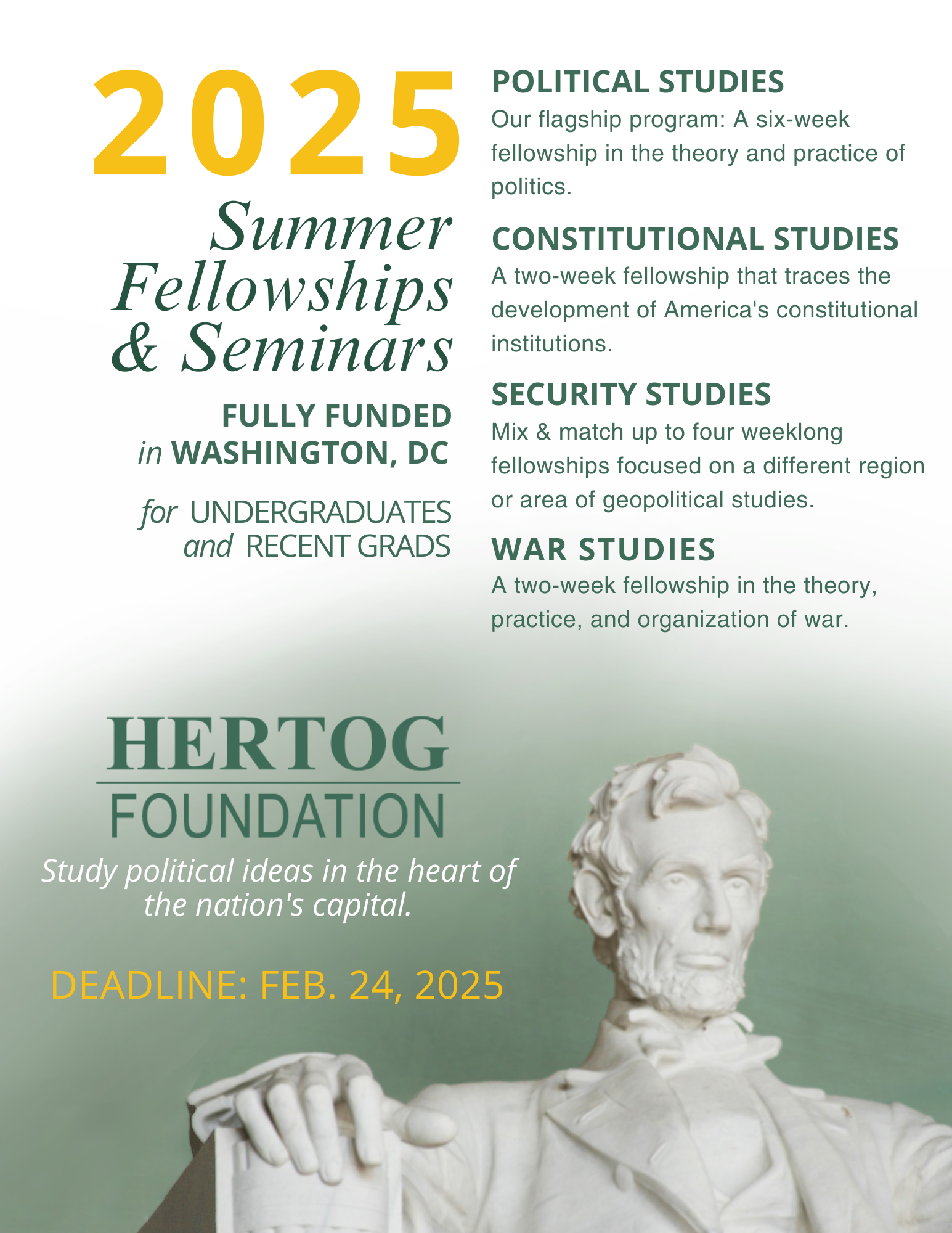 2025

Summer Fellowships & Seminars

FULLY FUNDED in WASHINGTON, DC

for UNDERGRADUATES and RECENT GRADS

POLITICAL STUDIES
Our flagship program: A six-week fellowship in the theory and practice of politics.

CONSTITUTIONAL STUDIES
A two-week fellowship that traces the development of America's constitutional institutions.

SECURITY STUDIES
Mix & match up to four weeklong fellowships focused on a different region or area of geopolitical studies.

WAR STUDIES
A two-week fellowship in the theory, practice, and organization of war.

HERTOG
FOUNDATION

Study political ideas in the heart of the nation's capital.

DEADLINE: FEB. 24, 2025